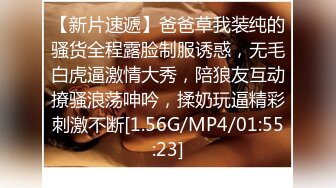 【新片速遞】爸爸草我装纯的骚货全程露脸制服诱惑，无毛白虎逼激情大秀，陪狼友互动撩骚浪荡呻吟，揉奶玩逼精彩刺激不断[1.56G/MP4/01:55:23]